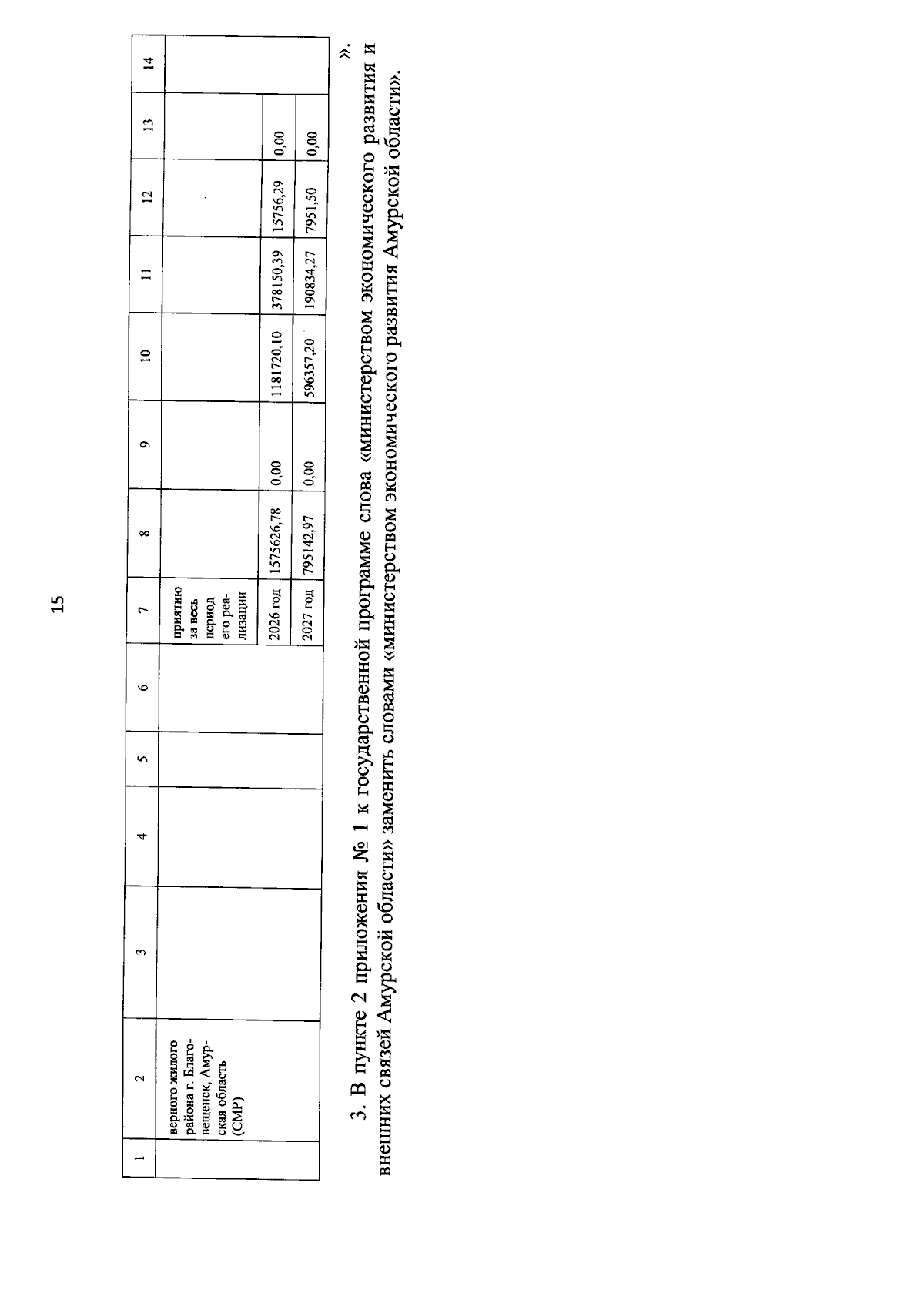 15

| 1 | 2 | 3 | 4 | 5 | 6 | 7 | 8 | 9 | 10 | 11 | 12 | 13 | 14 |
|---|---|---|---|---|---|---|---|---|---|---|---|---|---|
|  | верного жилого района г. Благовещенск, Амурская область (СМР) |  |  |  |  | приятию за весь период его реализации |  |  |  |  |  |  |  |
|  |  |  |  |  |  | 2026 год | 1575626,78 | 0,00 | 1181720,10 | 378150,39 | 15756,29 | 0,00 |  |
|  |  |  |  |  |  | 2027 год | 795142,97 | 0,00 | 596357,20 | 190834,27 | 7951,50 | 0,00 |  |

».

3. В пункте 2 приложения № 1 к государственной программе слова «министерством экономического развития и внешних связей Амурской области» заменить словами «министерством экономического развития Амурской области».